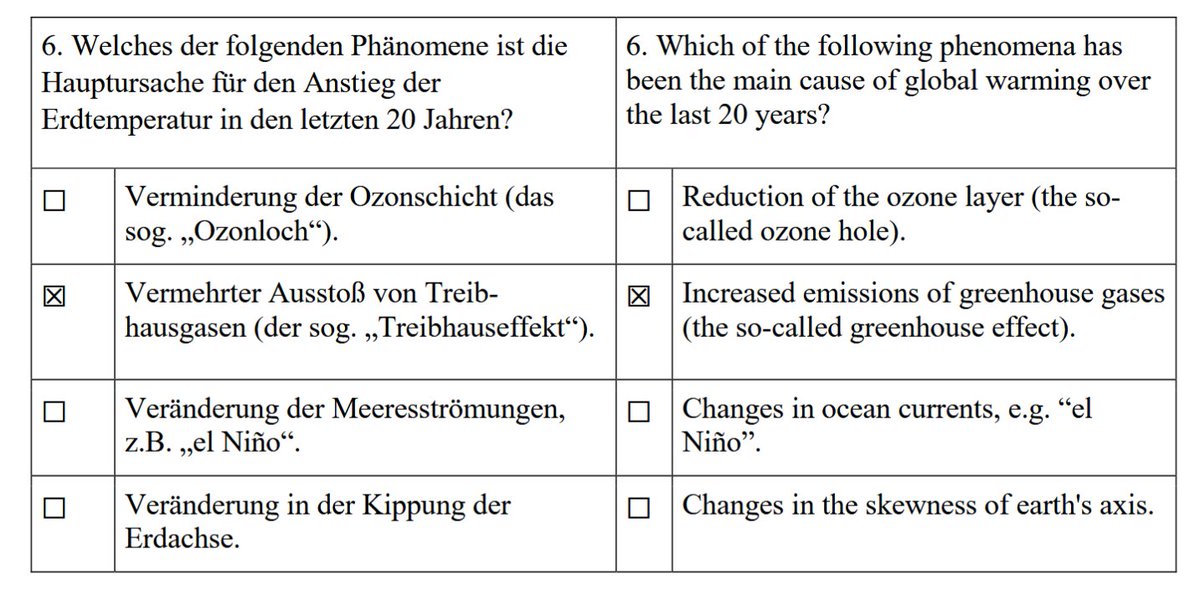 | 6. Welches der folgenden Phänomene ist die Hauptursache für den Anstieg der Erdtemperatur in den letzten 20 Jahren? | | 6. Which of the following phenomena has been the main cause of global warming over the last 20 years? | |
|---|---|---|---|
| ☐ | Verminderung der Ozonschicht (das sog. „Ozonloch“). | ☐ | Reduction of the ozone layer (the so-called ozone hole). |
| ☒ | Vermehrter Ausstoß von Treibhausgasen (der sog. „Treibhauseffekt“). | ☒ | Increased emissions of greenhouse gases (the so-called greenhouse effect). |
| ☐ | Veränderung der Meeresströmungen, z.B. „el Niño“. | ☐ | Changes in ocean currents, e.g. “el Niño”. |
| ☐ | Veränderung in der Kippung der Erdachse. | ☐ | Changes in the skewness of earth's axis. |